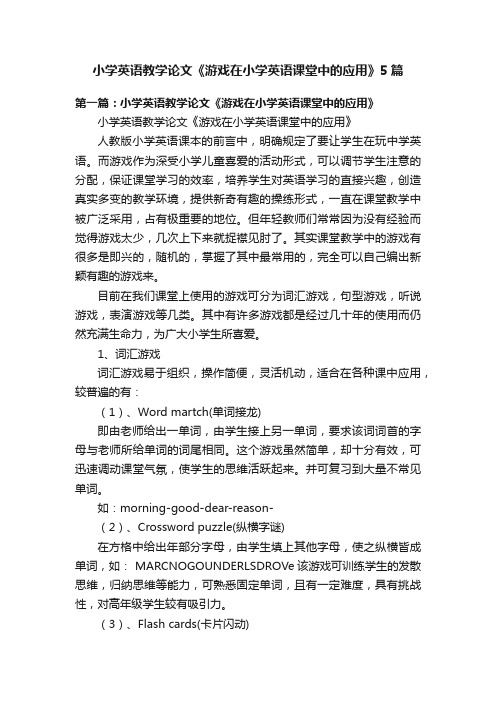 小学英语教学论文《游戏在小学英语课堂中的应用》5篇

第一篇：小学英语教学论文《游戏在小学英语课堂中的应用》

小学英语教学论文《游戏在小学英语课堂中的应用》

人教版小学英语课本的前言中，明确规定了要让学生在玩中学英语。而游戏作为深受小学儿童喜爱的活动形式，可以调节学生注意的分配，保证课堂学习的效率，培养学生对英语学习的直接兴趣，创造真实多变的教学环境，提供新奇有趣的操练形式，一直在课堂教学中被广泛采用，占有极重要的地位。但年轻教师们常常因为没有经验而觉得游戏太少，几次上下来就捉襟见肘了。其实课堂教学中的游戏有很多是即兴的，随机的，掌握了其中最常用的，完全可以自己编出新颖有趣的游戏来。

目前在我们课堂上使用的游戏可分为词汇游戏，句型游戏，听说游戏，表演游戏等几类。其中有许多游戏都是经过几十年的使用而仍然充满生命力，为广大小学生所喜爱。

1、词汇游戏

词汇游戏易于组织，操作简便，灵活机动，适合在各种课中应用，较普遍的有：

（1）、Word martch(单词接龙)

即由老师给出一单词，由学生接上另一单词，要求该词词首的字母与老师所给单词的词尾相同。这个游戏虽然简单，却十分有效，可迅速调动课堂气氛，使学生的思维活跃起来。并可复习到大量不常见单词。

如：morning-good-dear-reason-

（2）、Crossword puzzle(纵横字谜)

在方格中给出年部分字母，由学生填上其他字母，使之纵横皆成单词，如： MARCNOGOUNDERLSDROVe 该游戏可训练学生的发散思维，归纳思维等能力，可熟悉固定单词，且有一定难度，具有挑战性，对高年级学生较有吸引力。

（3）、Flash cards(卡片闪动)